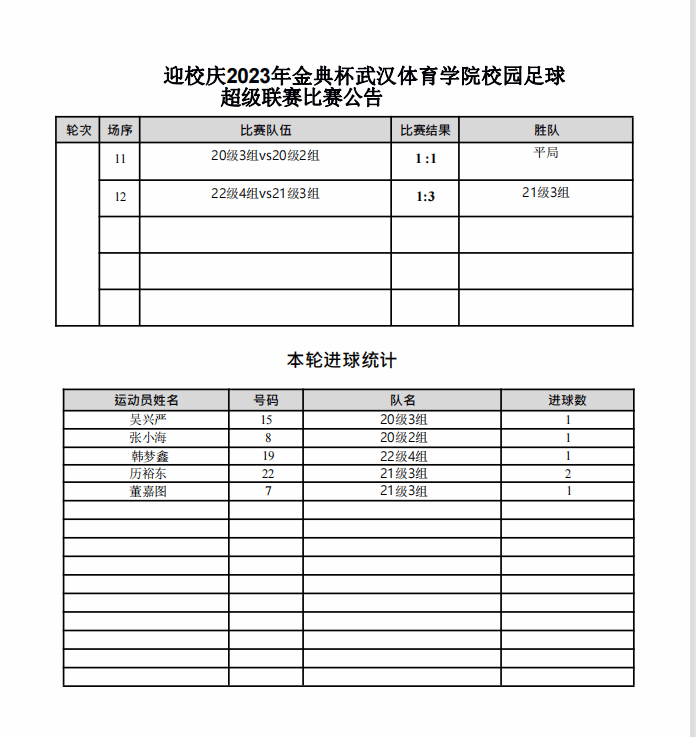 迎校庆2023年金典杯武汉体育学院校园足球超级联赛比赛公告

| 轮次 | 场序 | 比赛队伍 | 比赛结果 | 胜队 |
|---|---|---|---|---|
| | 11 | 20级3组vs20级2组 | 1 :1 | 平局 |
| | 12 | 22级4组vs21级3组 | 1:3 | 21级3组 |
| | | | | |
| | | | | |
| | | | | |

本轮进球统计

| 运动员姓名 | 号码 | 队名 | 进球数 |
|---|---|---|---|
| 吴兴严 | 15 | 20级3组 | 1 |
| 张小海 | 8 | 20级2组 | 1 |
| 韩梦鑫 | 19 | 22级4组 | 1 |
| 历裕东 | 22 | 21级3组 | 2 |
| 董嘉图 | 7 | 21级3组 | 1 |
| | | | |
| | | | |
| | | | |
| | | | |
| | | | |
| | | | |
| | | | |
| | | | |
| | | | |
| | | | |